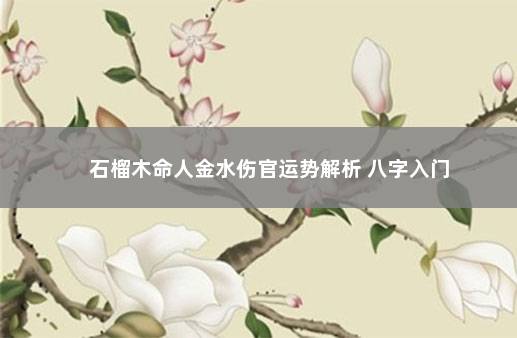 石榴木命人金水伤官运势解析 八字入门